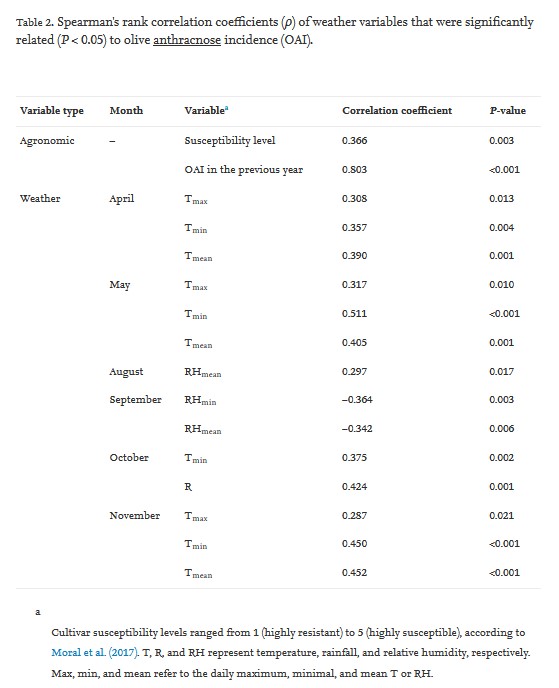 Table 2. Spearman's rank correlation coefficients ($\rho$) of weather variables that were significantly related ($P < 0.05$) to olive anthracnose incidence (OAI).

| Variable type | Month | Variable$^a$ | Correlation coefficient | P-value |
|---|---|---|---|---|
| Agronomic | – | Susceptibility level | 0.366 | 0.003 |
| | | OAI in the previous year | 0.803 | <0.001 |
| Weather | April | $T_{max}$ | 0.308 | 0.013 |
| | | $T_{min}$ | 0.357 | 0.004 |
| | | $T_{mean}$ | 0.390 | 0.001 |
| | May | $T_{max}$ | 0.317 | 0.010 |
| | | $T_{min}$ | 0.511 | <0.001 |
| | | $T_{mean}$ | 0.405 | 0.001 |
| | August | $RH_{mean}$ | 0.297 | 0.017 |
| | September | $RH_{min}$ | −0.364 | 0.003 |
| | | $RH_{mean}$ | −0.342 | 0.006 |
| | October | $T_{min}$ | 0.375 | 0.002 |
| | | R | 0.424 | 0.001 |
| | November | $T_{max}$ | 0.287 | 0.021 |
| | | $T_{min}$ | 0.450 | <0.001 |
| | | $T_{mean}$ | 0.452 | <0.001 |

a

Cultivar susceptibility levels ranged from 1 (highly resistant) to 5 (highly susceptible), according to Moral et al. (2017). T, R, and RH represent temperature, rainfall, and relative humidity, respectively. Max, min, and mean refer to the daily maximum, minimal, and mean T or RH.